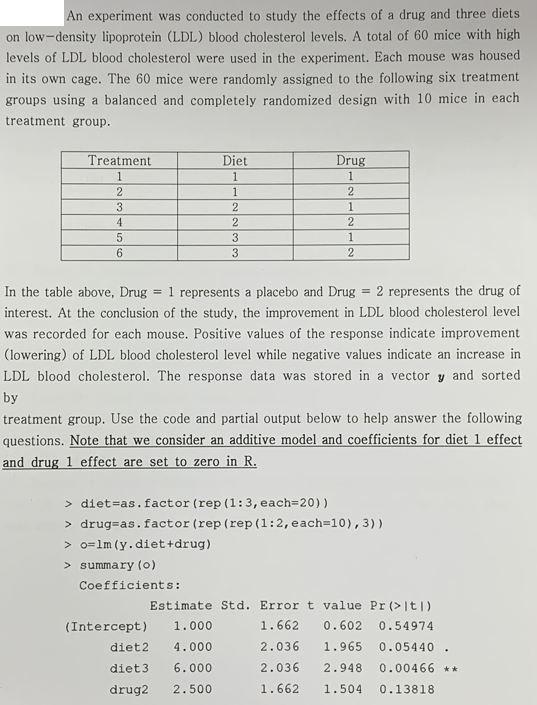 An experiment was conducted to study the effects of a drug and three diets on low-density lipoprotein (LDL) blood cholesterol levels. A total of 60 mice with high levels of LDL blood cholesterol were used in the experiment. Each mouse was housed in its own cage. The 60 mice were randomly assigned to the following six treatment groups using a balanced and completely randomized design with 10 mice in each treatment group.

| Treatment | Diet | Drug |
|---|---|---|
| 1 | 1 | 1 |
| 2 | 1 | 2 |
| 3 | 2 | 1 |
| 4 | 2 | 2 |
| 5 | 3 | 1 |
| 6 | 3 | 2 |

In the table above, Drug = 1 represents a placebo and Drug = 2 represents the drug of interest. At the conclusion of the study, the improvement in LDL blood cholesterol level was recorded for each mouse. Positive values of the response indicate improvement (lowering) of LDL blood cholesterol level while negative values indicate an increase in LDL blood cholesterol. The response data was stored in a vector $y$ and sorted by

treatment group. Use the code and partial output below to help answer the following questions. Note that we consider an additive model and coefficients for diet 1 effect and drug 1 effect are set to zero in R.

> diet=as.factor(rep(1:3,each=20))
> drug=as.factor(rep(rep(1:2,each=10),3))
> o=lm(y.diet+drug)
> summary(o)
Coefficients:

| | Estimate | Std. Error | t value | Pr(>\|t\|) | |
|---|---|---|---|---|---|
| (Intercept) | 1.000 | 1.662 | 0.602 | 0.54974 | |
| diet2 | 4.000 | 2.036 | 1.965 | 0.05440 | . |
| diet3 | 6.000 | 2.036 | 2.948 | 0.00466 | ** |
| drug2 | 2.500 | 1.662 | 1.504 | 0.13818 | |